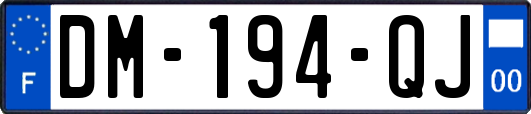 F

DM-194-QJ

00